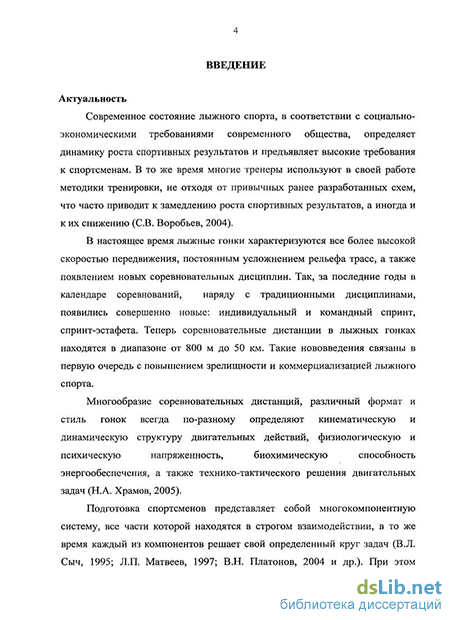 4

ВВЕДЕНИЕ

Актуальность

Современное состояние лыжного спорта, в соответствии с социально-экономическими требованиями современного общества, определяет динамику роста спортивных результатов и предъявляет высокие требования к спортсменам. В то же время многие тренеры используют в своей работе методики тренировки, не отходя от привычных ранее разработанных схем, что часто приводит к замедлению роста спортивных результатов, а иногда и к их снижению (С.В. Воробьев, 2004).

В настоящее время лыжные гонки характеризуются все более высокой скоростью передвижения, постоянным усложнением рельефа трасс, а также появлением новых соревновательных дисциплин. Так, за последние годы в календаре соревнований, наряду с традиционными дисциплинами, появились совершенно новые: индивидуальный и командный спринт, спринт-эстафета. Теперь соревновательные дистанции в лыжных гонках находятся в диапазоне от 800 м до 50 км. Такие нововведения связаны в первую очередь с повышением зрелищности и коммерциализацией лыжного спорта.

Многообразие соревновательных дистанций, различный формат и стиль гонок всегда по-разному определяют кинематическую и динамическую структуру двигательных действий, физиологическую и психическую напряженность, биохимическую способность энергообеспечения, а также технико-тактического решения двигательных задач (Н.А. Храмов, 2005).

Подготовка спортсменов представляет собой многокомпонентную систему, все части которой находятся в строгом взаимодействии, в то же время каждый из компонентов решает свой определенный круг задач (В.Л. Сыч, 1995; Л.П. Матвеев, 1997; В.Н. Платонов, 2004 и др.). При этом

dsLib.net
библиотека диссертаций